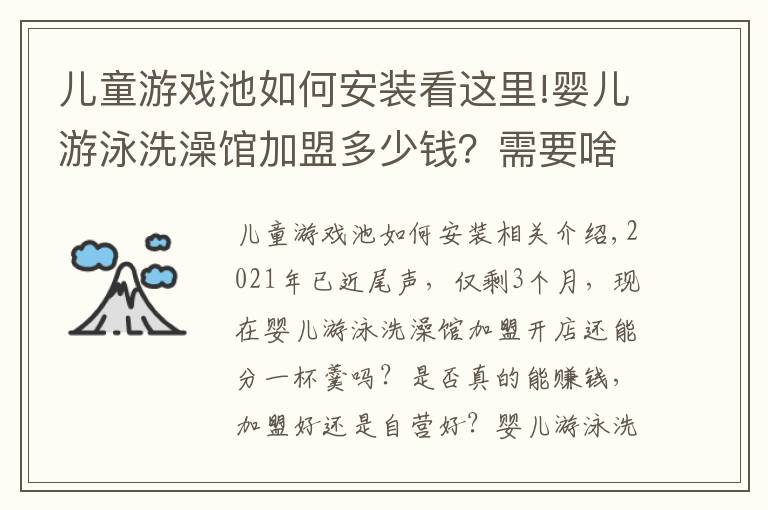 儿童游戏池如何安装看这里!婴儿游泳洗澡馆加盟多少钱？需要啥

儿童游戏池如何安装相关介绍，2021年已近尾声，仅剩3个月，现在婴儿游泳洗澡馆加盟开店还能分一杯羹吗？是否真的能赚钱，加盟好还是自营好？婴儿游泳洗